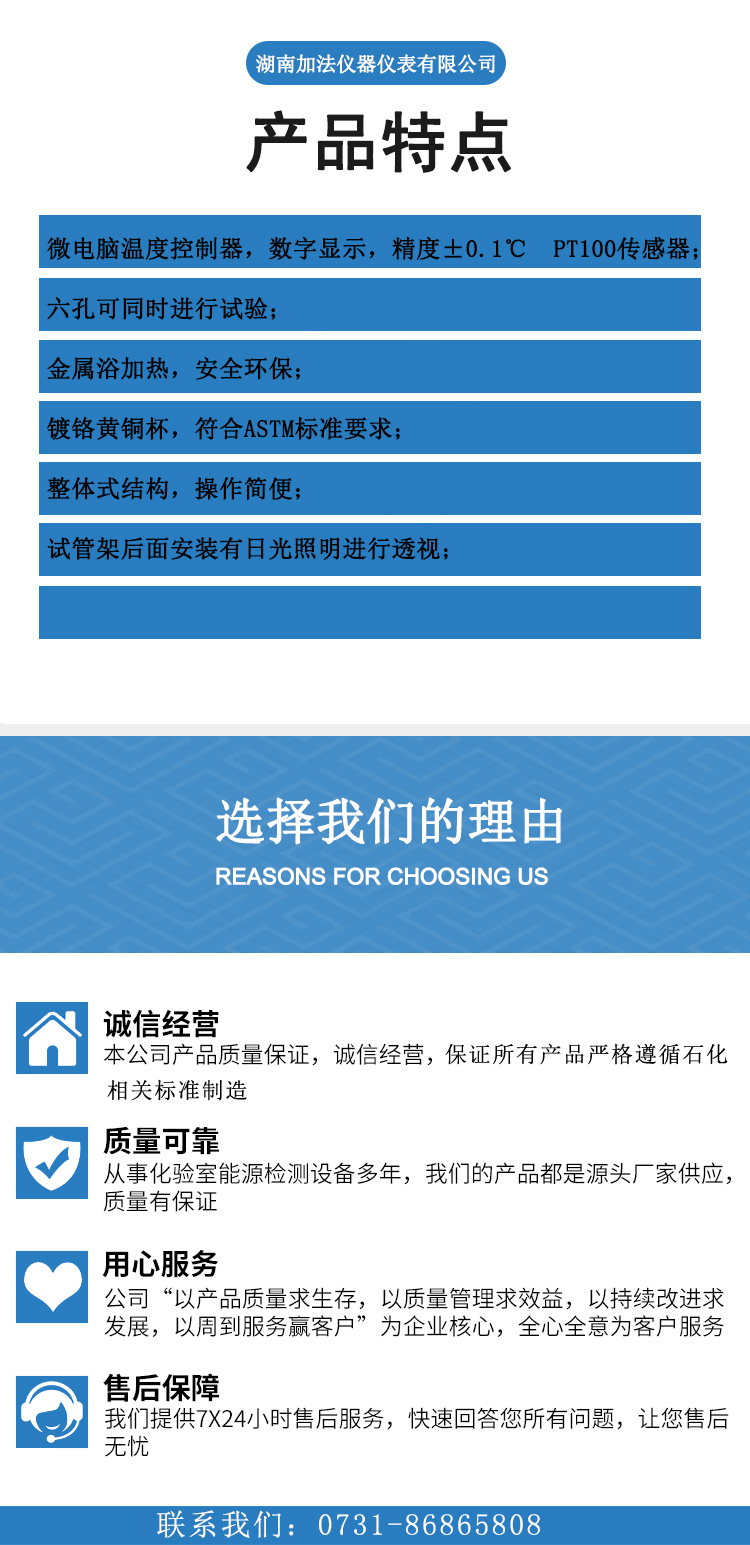 湖南加法仪器仪表有限公司

产品特点

微电脑温度控制器，数字显示，精度±0.1℃ PT100传感器；

六孔可同时进行试验；

金属浴加热，安全环保；

镀铬黄铜杯，符合ASTM标准要求；

整体式结构，操作简便；

试管架后面安装有日光照明进行透视；

选择我们的理由

REASONS FOR CHOOSING US

诚信经营

本公司产品质量保证，诚信经营，保证所有产品严格遵循石化相关标准制造

质量可靠

从事化验室能源检测设备多年，我们的产品都是源头厂家供应，质量有保证

用心服务

公司“以产品质量求生存，以质量管理求效益，以持续改进求发展，以周到服务赢客户”为企业核心，全心全意为客户服务

售后保障

我们提供7X24小时售后服务，快速回答您所有问题，让您售后无忧

联系我们：0731-86865808